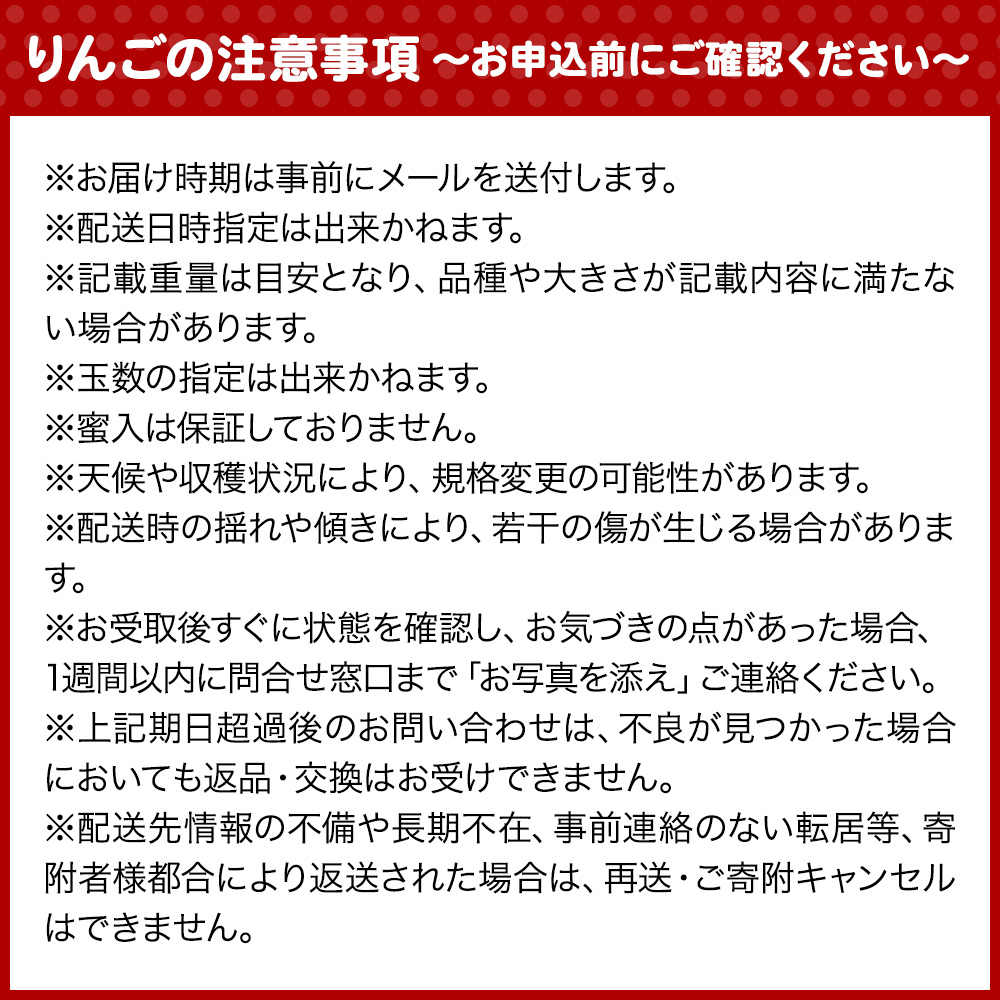 りんごの注意事項 ～お申込前にご確認ください～

※お届け時期は事前にメールを送付します。
※配送日時指定は出来かねます。
※記載重量は目安となり、品種や大きさが記載内容に満たない場合があります。
※玉数の指定は出来かねます。
※蜜入は保証しておりません。
※天候や収穫状況により、規格変更の可能性があります。
※配送時の揺れや傾きにより、若干の傷が生じる場合があります。
※お受取後すぐに状態を確認し、お気づきの点があった場合、1週間以内に問合せ窓口まで「お写真を添え」ご連絡ください。
※上記期日超過後のお問い合わせは、不良が見つかった場合においても返品・交換はお受けできません。
※配送先情報の不備や長期不在、事前連絡のない転居等、寄附者様都合により返送された場合は、再送・ご寄附キャンセルはできません。